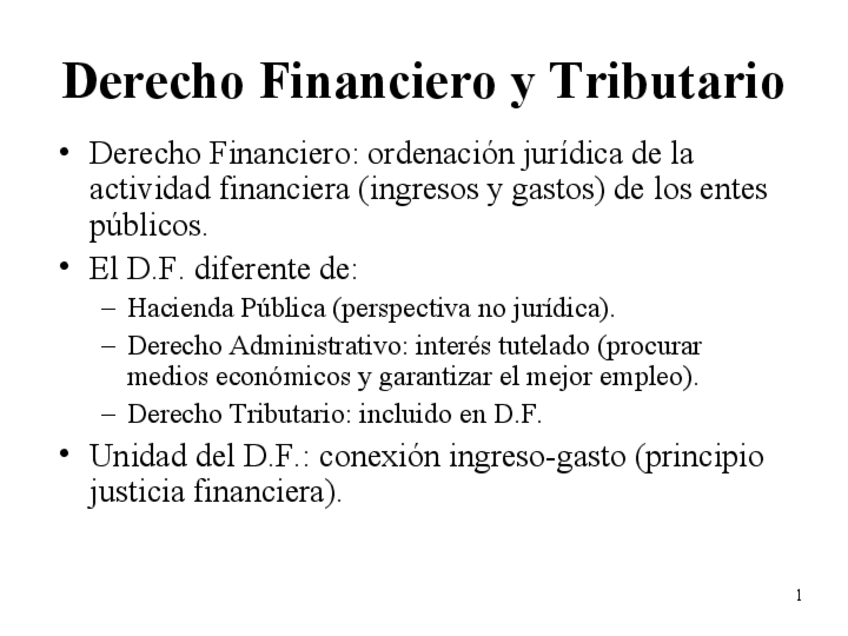 Derecho Financiero y Tributario

• Derecho Financiero: ordenación jurídica de la actividad financiera (ingresos y gastos) de los entes públicos.

• El D.F. diferente de:
– Hacienda Pública (perspectiva no jurídica).
– Derecho Administrativo: interés tutelado (procurar medios económicos y garantizar el mejor empleo).
– Derecho Tributario: incluido en D.F.

• Unidad del D.F.: conexión ingreso-gasto (principio justicia financiera).

1